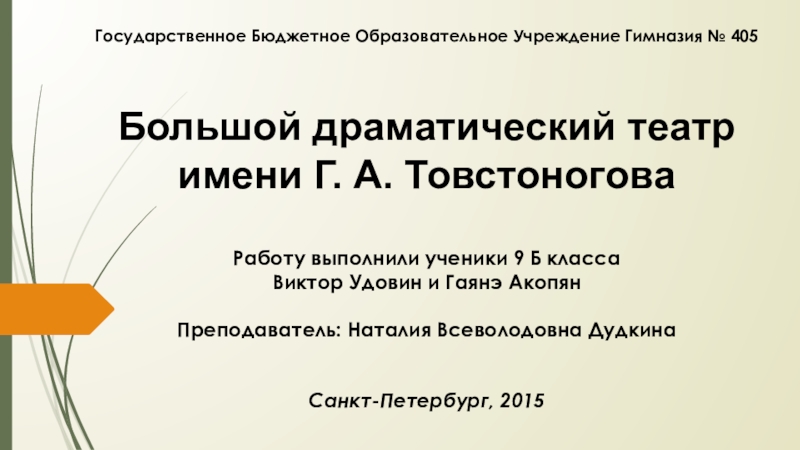 Государственное Бюджетное Образовательное Учреждение Гимназия № 405

Большой драматический театр имени Г. А. Товстоногова

Работу выполнили ученики 9 Б класса
Виктор Удовин и Гаянэ Акопян

Преподаватель: Наталия Всеволодовна Дудкина

Санкт-Петербург, 2015